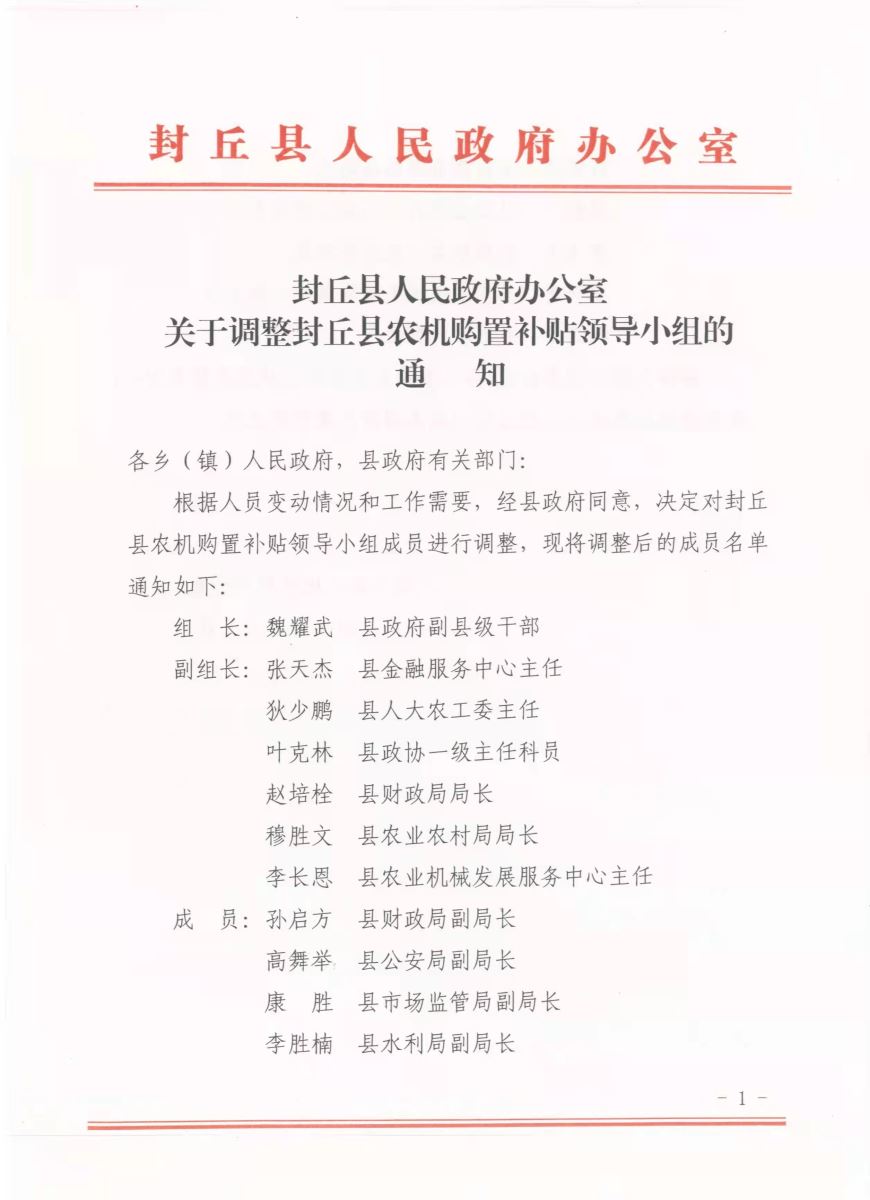 封丘县人民政府办公室

封丘县人民政府办公室
关于调整封丘县农机购置补贴领导小组的
通　知

各乡（镇）人民政府，县政府有关部门：

根据人员变动情况和工作需要，经县政府同意，决定对封丘县农机购置补贴领导小组成员进行调整，现将调整后的成员名单通知如下：

组　长：魏耀武　县政府副县级干部

副组长：张天杰　县金融服务中心主任

狄少鹏　县人大农工委主任

叶克林　县政协一级主任科员

赵培栓　县财政局局长

穆胜文　县农业农村局局长

李长恩　县农业机械发展服务中心主任

成　员：孙启方　县财政局副局长

高舞举　县公安局副局长

康　胜　县市场监管局副局长

李胜楠　县水利局副局长

－ 1 －